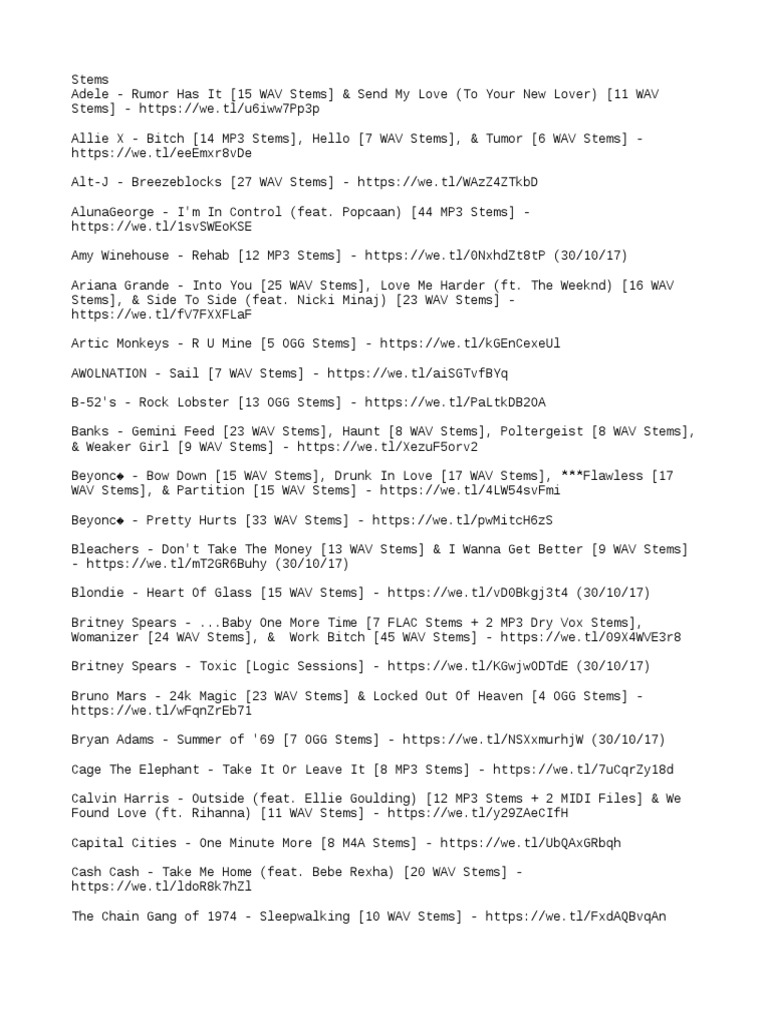 Stems
Adele - Rumor Has It [15 WAV Stems] & Send My Love (To Your New Lover) [11 WAV Stems] - https://we.tl/u6iww7Pp3p

Allie X - Bitch [14 MP3 Stems], Hello [7 WAV Stems], & Tumor [6 WAV Stems] - https://we.tl/eeEmxr8vDe

Alt-J - Breezeblocks [27 WAV Stems] - https://we.tl/WAzZ4ZTkbD

AlunaGeorge - I'm In Control (feat. Popcaan) [44 MP3 Stems] - https://we.tl/1svSWEoKSE

Amy Winehouse - Rehab [12 MP3 Stems] - https://we.tl/0NxhdZt8tP (30/10/17)

Ariana Grande - Into You [25 WAV Stems], Love Me Harder (ft. The Weeknd) [16 WAV Stems], & Side To Side (feat. Nicki Minaj) [23 WAV Stems] - https://we.tl/fV7FXXFLaF

Artic Monkeys - R U Mine [5 OGG Stems] - https://we.tl/kGEnCexeUl

AWOLNATION - Sail [7 WAV Stems] - https://we.tl/aiSGTvfBYq

B-52's - Rock Lobster [13 OGG Stems] - https://we.tl/PaLtkDB20A

Banks - Gemini Feed [23 WAV Stems], Haunt [8 WAV Stems], Poltergeist [8 WAV Stems], & Weaker Girl [9 WAV Stems] - https://we.tl/XezuF5orv2

Beyonc◆ - Bow Down [15 WAV Stems], Drunk In Love [17 WAV Stems], ***Flawless [17 WAV Stems], & Partition [15 WAV Stems] - https://we.tl/4LW54svFmi

Beyonc◆ - Pretty Hurts [33 WAV Stems] - https://we.tl/pwMitcH6zS

Bleachers - Don't Take The Money [13 WAV Stems] & I Wanna Get Better [9 WAV Stems] - https://we.tl/mT2GR6Buhy (30/10/17)

Blondie - Heart Of Glass [15 WAV Stems] - https://we.tl/vD0Bkgj3t4 (30/10/17)

Britney Spears - ...Baby One More Time [7 FLAC Stems + 2 MP3 Dry Vox Stems], Womanizer [24 WAV Stems], & Work Bitch [45 WAV Stems] - https://we.tl/09X4WVE3r8

Britney Spears - Toxic [Logic Sessions] - https://we.tl/KGwjw0DTdE (30/10/17)

Bruno Mars - 24k Magic [23 WAV Stems] & Locked Out Of Heaven [4 OGG Stems] - https://we.tl/wFqnZrEb71

Bryan Adams - Summer of '69 [7 OGG Stems] - https://we.tl/NSXxmurhjW (30/10/17)

Cage The Elephant - Take It Or Leave It [8 MP3 Stems] - https://we.tl/7uCqrZy18d

Calvin Harris - Outside (feat. Ellie Goulding) [12 MP3 Stems + 2 MIDI Files] & We Found Love (ft. Rihanna) [11 WAV Stems] - https://we.tl/y29ZAeCIfH

Capital Cities - One Minute More [8 M4A Stems] - https://we.tl/UbQAxGRbqh

Cash Cash - Take Me Home (feat. Bebe Rexha) [20 WAV Stems] - https://we.tl/ldoR8k7hZl

The Chain Gang of 1974 - Sleepwalking [10 WAV Stems] - https://we.tl/FxdAQBvqAn